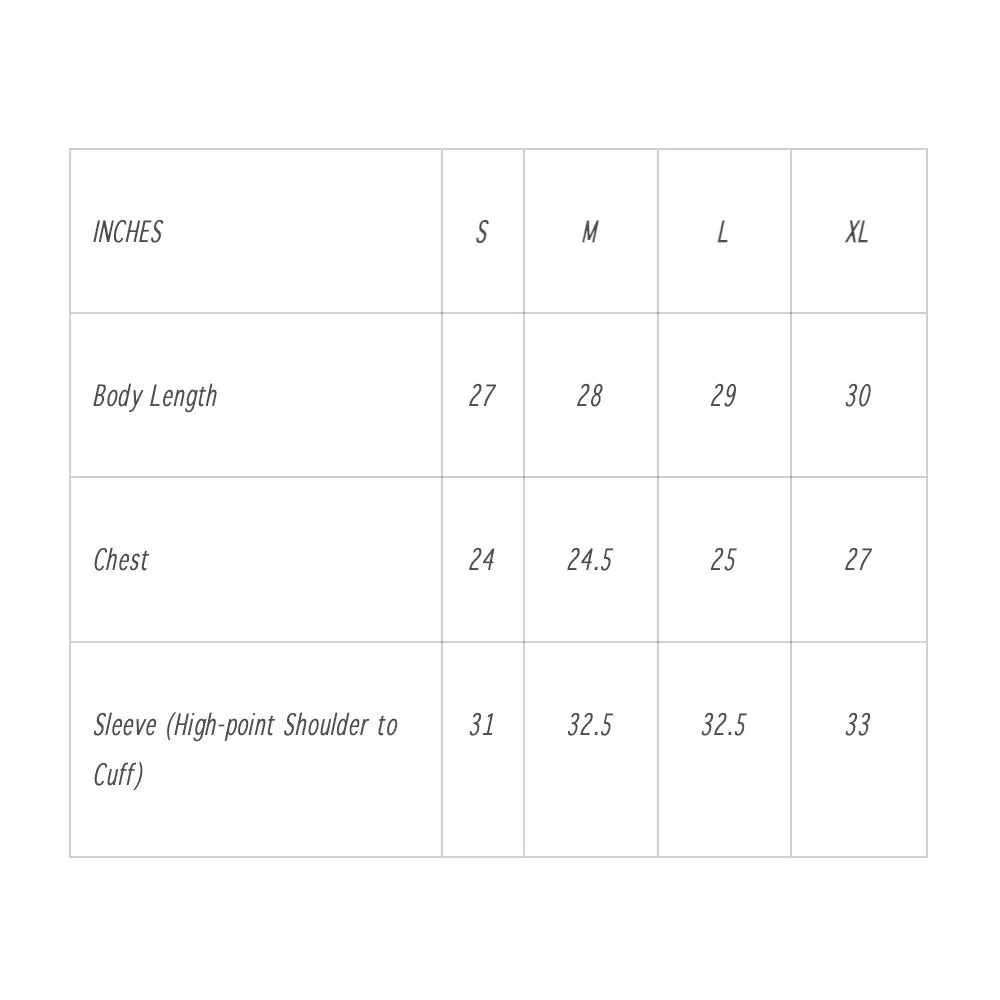 | INCHES | S | M | L | XL |
|---|---|---|---|---|
| Body Length | 27 | 28 | 29 | 30 |
| Chest | 24 | 24.5 | 25 | 27 |
| Sleeve (High-point Shoulder to Cuff) | 31 | 32.5 | 32.5 | 33 |